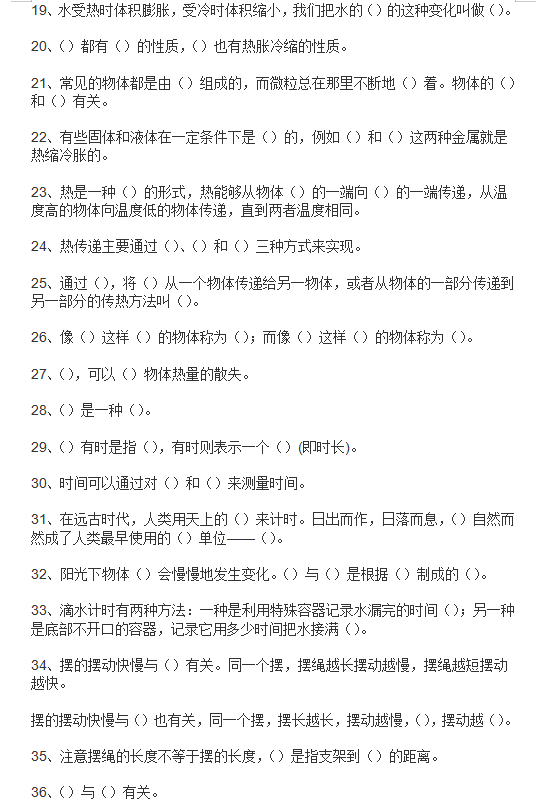 19、水受热时体积膨胀，受冷时体积缩小，我们把水的（）的这种变化叫做（）。

20、（）都有（）的性质，（）也有热胀冷缩的性质。

21、常见的物体都是由（）组成的，而微粒总在那里不断地（）着。物体的（）和（）有关。

22、有些固体和液体在一定条件下是（）的，例如（）和（）这两种金属就是热缩冷胀的。

23、热是一种（）的形式，热能够从物体（）的一端向（）的一端传递，从温度高的物体向温度低的物体传递，直到两者温度相同。

24、热传递主要通过（）、（）和（）三种方式来实现。

25、通过（），将（）从一个物体传递给另一物体，或者从物体的一部分传递到另一部分的传热方法叫（）。

26、像（）这样（）的物体称为（）；而像（）这样（）的物体称为（）。

27、（），可以（）物体热量的散失。

28、（）是一种（）。

29、（）有时是指（），有时则表示一个（）(即时长)。

30、时间可以通过对（）和（）来测量时间。

31、在远古时代，人类用天上的（）来计时。日出而作，日落而息，（）自然而然成了人类最早使用的（）单位——（）。

32、阳光下物体（）会慢慢地发生变化。（）与（）是根据（）制成的（）。

33、滴水计时有两种方法：一种是利用特殊容器记录水漏完的时间（）；另一种是底部不开口的容器，记录它用多少时间把水接满（）。

34、摆的摆动快慢与（）有关。同一个摆，摆绳越长摆动越慢，摆绳越短摆动越快。

摆的摆动快慢与（）也有关，同一个摆，摆长越长，摆动越慢，（），摆动越（）。

35、注意摆绳的长度不等于摆的长度，（）是指支架到（）的距离。

36、（）与（）有关。